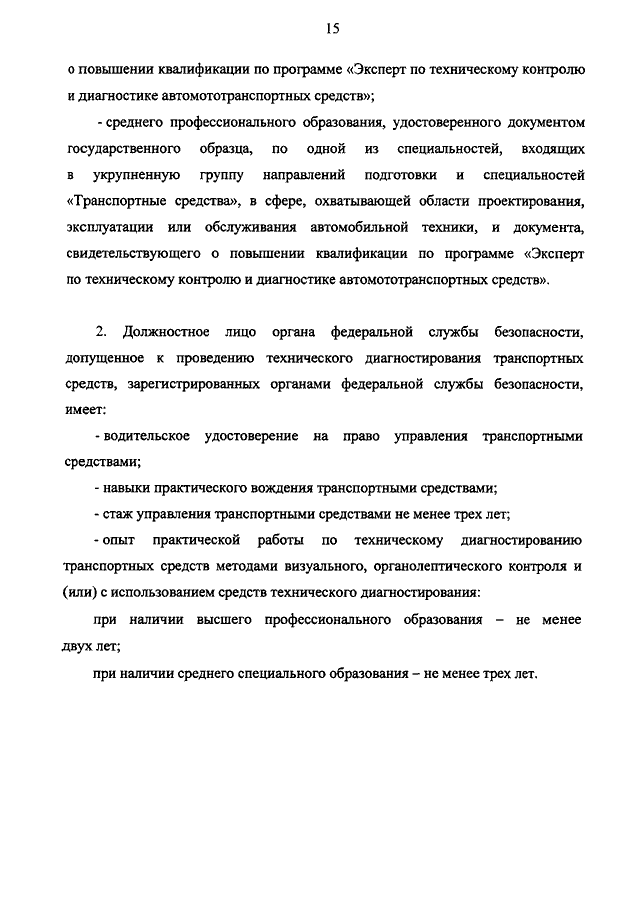 15

о повышении квалификации по программе «Эксперт по техническому контролю и диагностике автомототранспортных средств»;

- среднего профессионального образования, удостоверенного документом государственного образца, по одной из специальностей, входящих в укрупненную группу направлений подготовки и специальностей «Транспортные средства», в сфере, охватывающей области проектирования, эксплуатации или обслуживания автомобильной техники, и документа, свидетельствующего о повышении квалификации по программе «Эксперт по техническому контролю и диагностике автомототранспортных средств».

2. Должностное лицо органа федеральной службы безопасности, допущенное к проведению технического диагностирования транспортных средств, зарегистрированных органами федеральной службы безопасности, имеет:

- водительское удостоверение на право управления транспортными средствами;

- навыки практического вождения транспортными средствами;

- стаж управления транспортными средствами не менее трех лет;

- опыт практической работы по техническому диагностированию транспортных средств методами визуального, органолептического контроля и (или) с использованием средств технического диагностирования:

при наличии высшего профессионального образования – не менее двух лет;

при наличии среднего специального образования – не менее трех лет.